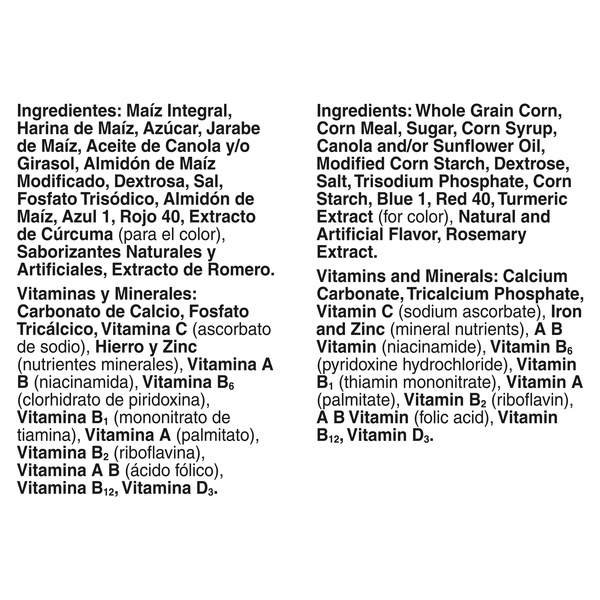 Ingredientes: Maíz Integral, Harina de Maíz, Azúcar, Jarabe de Maíz, Aceite de Canola y/o Girasol, Almidón de Maíz Modificado, Dextrosa, Sal, Fosfato Trisódico, Almidón de Maíz, Azul 1, Rojo 40, Extracto de Cúrcuma (para el color), Saborizantes Naturales y Artificiales, Extracto de Romero.

Vitaminas y Minerales: Carbonato de Calcio, Fosfato Tricálcico, Vitamina C (ascorbato de sodio), Hierro y Zinc (nutrientes minerales), Vitamina A B (niacinamida), Vitamina $B_6$ (clorhidrato de piridoxina), Vitamina $B_1$ (mononitrato de tiamina), Vitamina A (palmitato), Vitamina $B_2$ (riboflavina), Vitamina A B (ácido fólico), Vitamina $B_{12}$, Vitamina $D_3$.

Ingredients: Whole Grain Corn, Corn Meal, Sugar, Corn Syrup, Canola and/or Sunflower Oil, Modified Corn Starch, Dextrose, Salt, Trisodium Phosphate, Corn Starch, Blue 1, Red 40, Turmeric Extract (for color), Natural and Artificial Flavor, Rosemary Extract.

Vitamins and Minerals: Calcium Carbonate, Tricalcium Phosphate, Vitamin C (sodium ascorbate), Iron and Zinc (mineral nutrients), A B Vitamin (niacinamide), Vitamin $B_6$ (pyridoxine hydrochloride), Vitamin $B_1$ (thiamin mononitrate), Vitamin A (palmitate), Vitamin $B_2$ (riboflavin), A B Vitamin (folic acid), Vitamin $B_{12}$, Vitamin $D_3$.